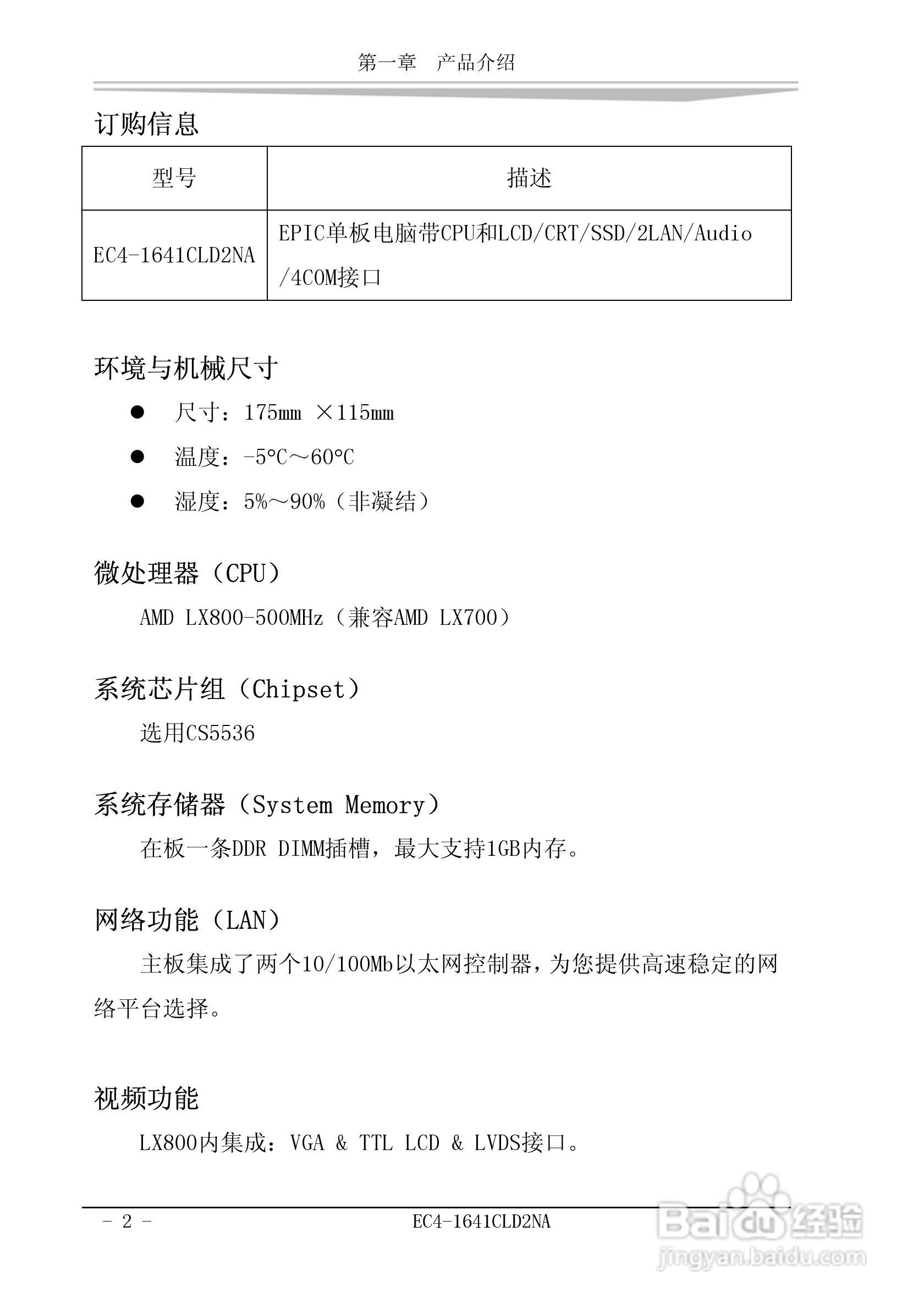 第一章　产品介绍

订购信息

| 型号 | 描述 |
|---|---|
| EC4-1641CLD2NA | EPIC单板电脑带CPU和LCD/CRT/SSD/2LAN/Audio /4COM接口 |

环境与机械尺寸

● 尺寸：175mm ×115mm

● 温度：-5°C～60°C

● 湿度：5%～90%（非凝结）

微处理器（CPU）

AMD LX800-500MHz（兼容AMD LX700）

系统芯片组（Chipset）

选用CS5536

系统存储器（System Memory）

在板一条DDR DIMM插槽，最大支持1GB内存。

网络功能（LAN）

主板集成了两个10/100Mb以太网控制器，为您提供高速稳定的网络平台选择。

视频功能

LX800内集成：VGA & TTL LCD & LVDS接口。

- 2 -　　EC4-1641CLD2NA

Baidu经验
jingyan.baidu.com